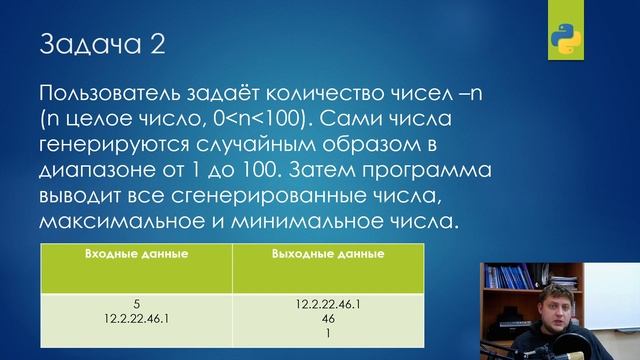 Задача 2

Пользователь задаёт количество чисел –n (n целое число, 0<n<100). Сами числа генерируются случайным образом в диапазоне от 1 до 100. Затем программа выводит все сгенерированные числа, максимальное и минимальное числа.

| Входные данные | Выходные данные |
|---|---|
| 5<br>12.2.22.46.1 | 12.2.22.46.1<br>46<br>1 |